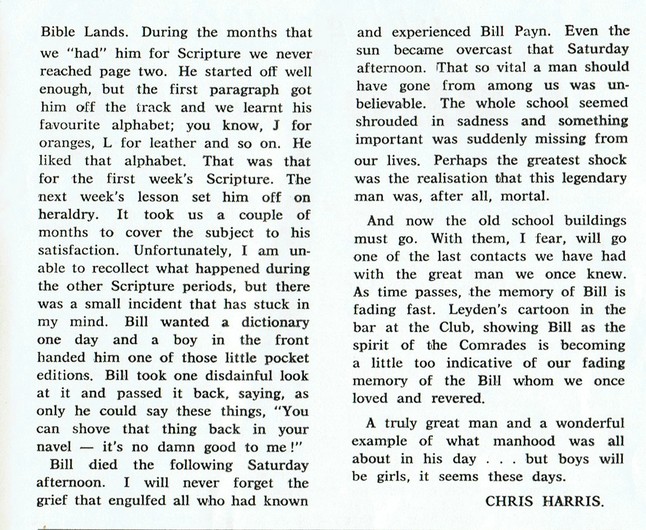 Bible Lands. During the months that we "had" him for Scripture we never reached page two. He started off well enough, but the first paragraph got him off the track and we learnt his favourite alphabet; you know, J for oranges, L for leather and so on. He liked that alphabet. That was that for the first week's Scripture. The next week's lesson set him off on heraldry. It took us a couple of months to cover the subject to his satisfaction. Unfortunately, I am unable to recollect what happened during the other Scripture periods, but there was a small incident that has stuck in my mind. Bill wanted a dictionary one day and a boy in the front handed him one of those little pocket editions. Bill took one disdainful look at it and passed it back, saying, as only he could say these things, "You can shove that thing back in your navel — it's no damn good to me!"

Bill died the following Saturday afternoon. I will never forget the grief that engulfed all who had known and experienced Bill Payn. Even the sun became overcast that Saturday afternoon. That so vital a man should have gone from among us was unbelievable. The whole school seemed shrouded in sadness and something important was suddenly missing from our lives. Perhaps the greatest shock was the realisation that this legendary man was, after all, mortal.

And now the old school buildings must go. With them, I fear, will go one of the last contacts we have had with the great man we once knew. As time passes, the memory of Bill is fading fast. Leyden's cartoon in the bar at the Club, showing Bill as the spirit of the Comrades is becoming a little too indicative of our fading memory of the Bill whom we once loved and revered.

A truly great man and a wonderful example of what manhood was all about in his day . . . but boys will be girls, it seems these days.

CHRIS HARRIS.